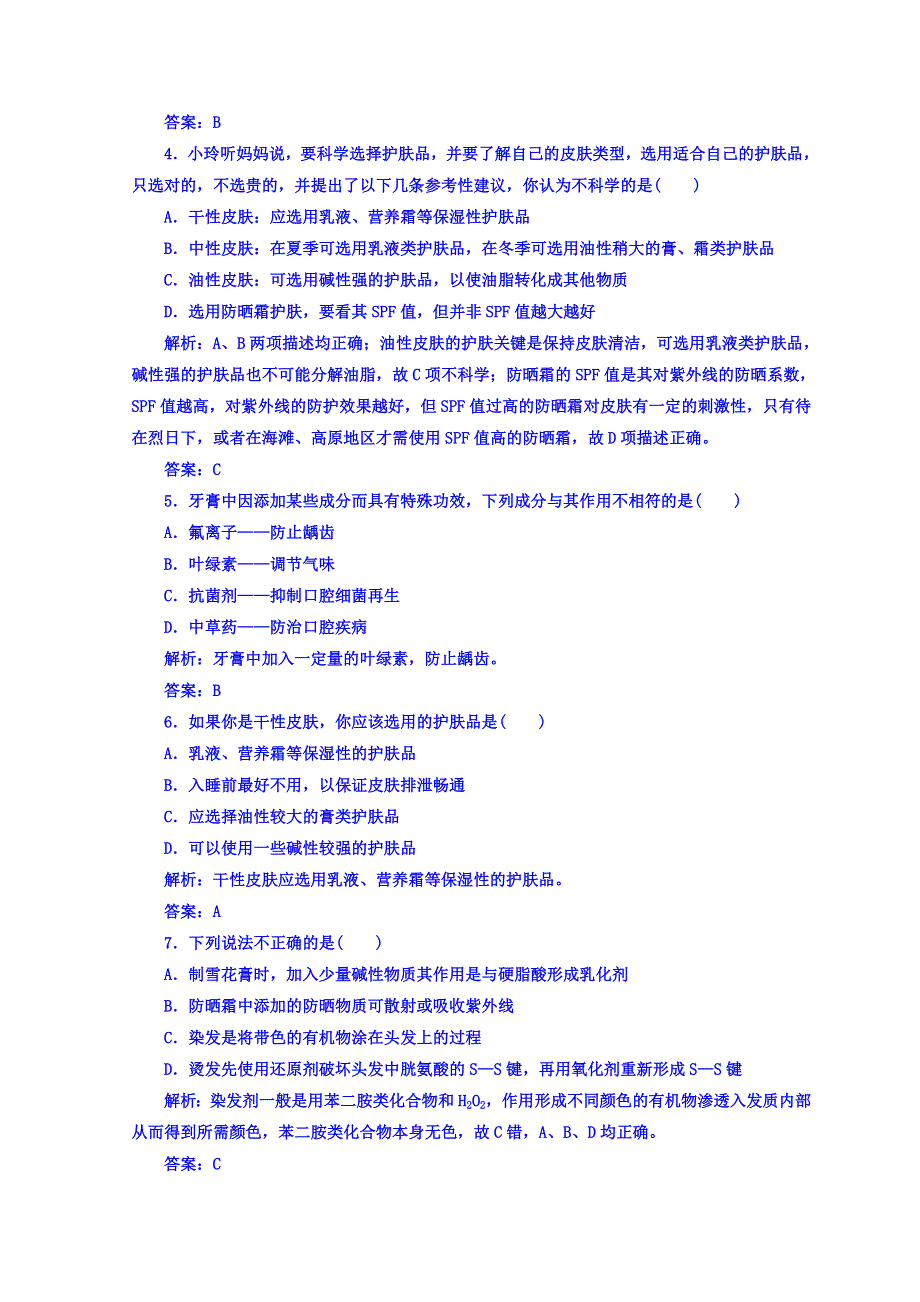 答案：B

4．小玲听妈妈说，要科学选择护肤品，并要了解自己的皮肤类型，选用适合自己的护肤品，只选对的，不选贵的，并提出了以下几条参考性建议，你认为不科学的是(　　)

A．干性皮肤：应选用乳液、营养霜等保湿性护肤品

B．中性皮肤：在夏季可选用乳液类护肤品，在冬季可选用油性稍大的膏、霜类护肤品

C．油性皮肤：可选用碱性强的护肤品，以使油脂转化成其他物质

D．选用防晒霜护肤，要看其SPF值，但并非SPF值越大越好

解析：A、B两项描述均正确；油性皮肤的护肤关键是保持皮肤清洁，可选用乳液类护肤品，碱性强的护肤品也不可能分解油脂，故C项不科学；防晒霜的SPF值是其对紫外线的防晒系数，SPF值越高，对紫外线的防护效果越好，但SPF值过高的防晒霜对皮肤有一定的刺激性，只有待在烈日下，或者在海滩、高原地区才需使用SPF值高的防晒霜，故D项描述正确。

答案：C

5．牙膏中因添加某些成分而具有特殊功效，下列成分与其作用不相符的是(　　)

A．氟离子——防止龋齿

B．叶绿素——调节气味

C．抗菌剂——抑制口腔细菌再生

D．中草药——防治口腔疾病

解析：牙膏中加入一定量的叶绿素，防止龋齿。

答案：B

6．如果你是干性皮肤，你应该选用的护肤品是(　　)

A．乳液、营养霜等保湿性的护肤品

B．入睡前最好不用，以保证皮肤排泄畅通

C．应选择油性较大的膏类护肤品

D．可以使用一些碱性较强的护肤品

解析：干性皮肤应选用乳液、营养霜等保湿性的护肤品。

答案：A

7．下列说法不正确的是(　　)

A．制雪花膏时，加入少量碱性物质其作用是与硬脂酸形成乳化剂

B．防晒霜中添加的防晒物质可散射或吸收紫外线

C．染发是将带色的有机物涂在头发上的过程

D．烫发先使用还原剂破坏头发中胱氨酸的S—S键，再用氧化剂重新形成S—S键

解析：染发剂一般是用苯二胺类化合物和$H_2O_2$，作用形成不同颜色的有机物渗透入发质内部从而得到所需颜色，苯二胺类化合物本身无色，故C错，A、B、D均正确。

答案：C